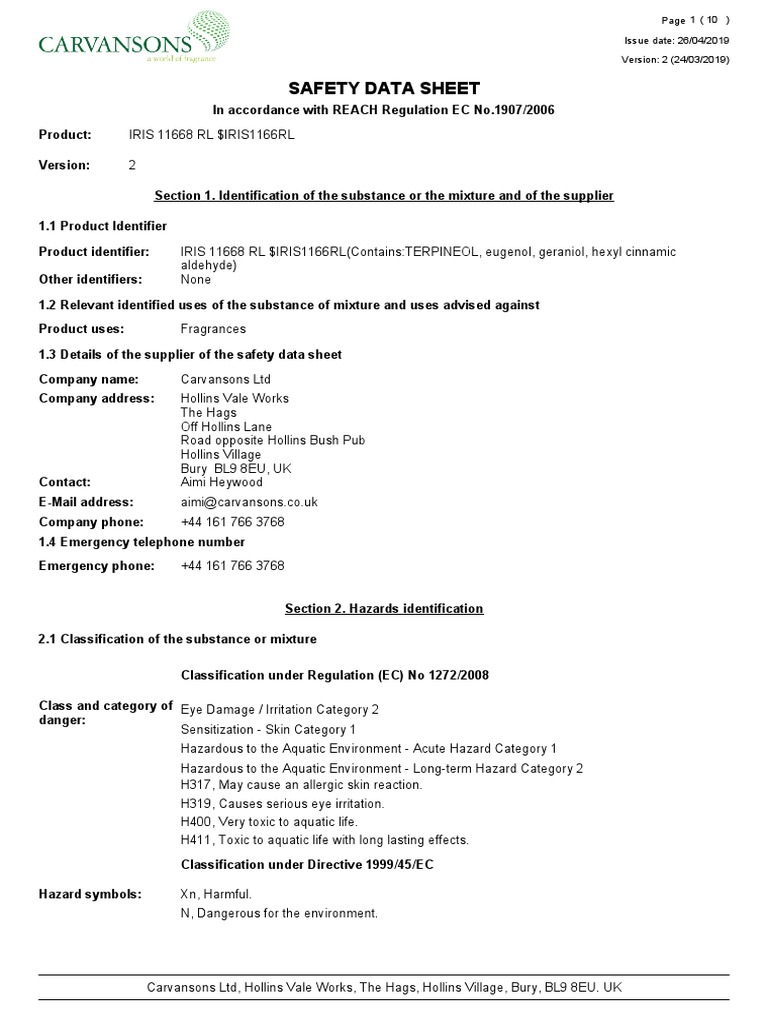 CARVANSONS
a world of fragrance

Page 1 ( 10 )
Issue date: 26/04/2019
Version: 2 (24/03/2019)

SAFETY DATA SHEET
In accordance with REACH Regulation EC No.1907/2006

Product: IRIS 11668 RL $IRIS1166RL

Version: 2

Section 1. Identification of the substance or the mixture and of the supplier

1.1 Product Identifier

Product identifier: IRIS 11668 RL $IRIS1166RL(Contains:TERPINEOL, eugenol, geraniol, hexyl cinnamic aldehyde)
Other identifiers: None

1.2 Relevant identified uses of the substance of mixture and uses advised against

Product uses: Fragrances

1.3 Details of the supplier of the safety data sheet

Company name: Carvansons Ltd
Company address: Hollins Vale Works
The Hags
Off Hollins Lane
Road opposite Hollins Bush Pub
Hollins Village
Bury BL9 8EU, UK
Contact: Aimi Heywood
E-Mail address: aimi@carvansons.co.uk
Company phone: +44 161 766 3768
1.4 Emergency telephone number

Emergency phone: +44 161 766 3768

Section 2. Hazards identification

2.1 Classification of the substance or mixture

Classification under Regulation (EC) No 1272/2008

Class and category of danger: Eye Damage / Irritation Category 2
Sensitization - Skin Category 1
Hazardous to the Aquatic Environment - Acute Hazard Category 1
Hazardous to the Aquatic Environment - Long-term Hazard Category 2
H317, May cause an allergic skin reaction.
H319, Causes serious eye irritation.
H400, Very toxic to aquatic life.
H411, Toxic to aquatic life with long lasting effects.

Classification under Directive 1999/45/EC

Hazard symbols: Xn, Harmful.
N, Dangerous for the environment.

Carvansons Ltd, Hollins Vale Works, The Hags, Hollins Village, Bury, BL9 8EU. UK